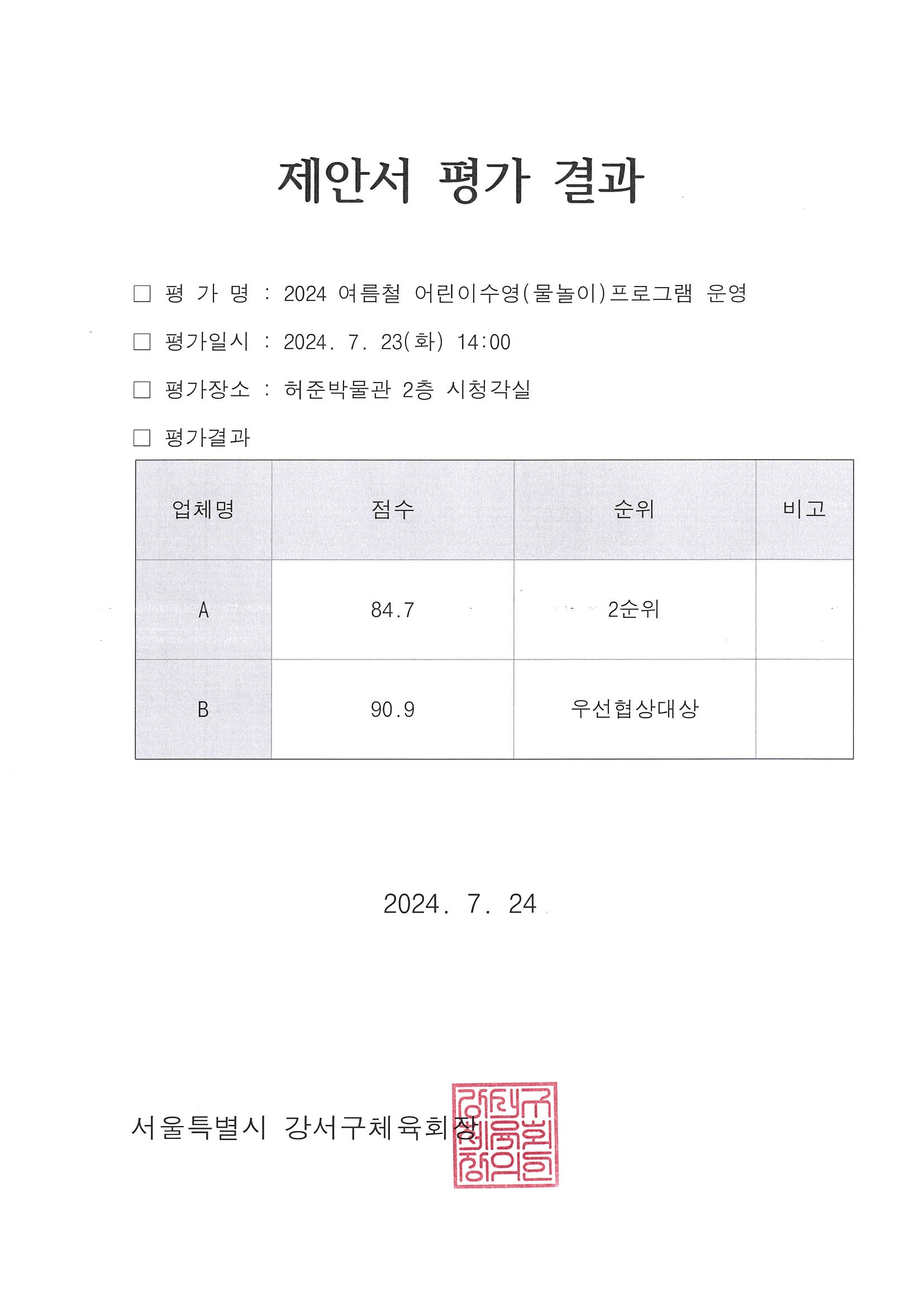 제안서 평가 결과

□ 평 가 명 : 2024 여름철 어린이수영(물놀이)프로그램 운영

□ 평가일시 : 2024. 7. 23(화) 14:00

□ 평가장소 : 허준박물관 2층 시청각실

□ 평가결과

| 업체명 | 점수 | 순위 | 비고 |
|---|---|---|---|
| A | 84.7 | 2순위 | |
| B | 90.9 | 우선협상대상 | |

2024. 7. 24

서울특별시 강서구체육회장

강서구체육회장의인